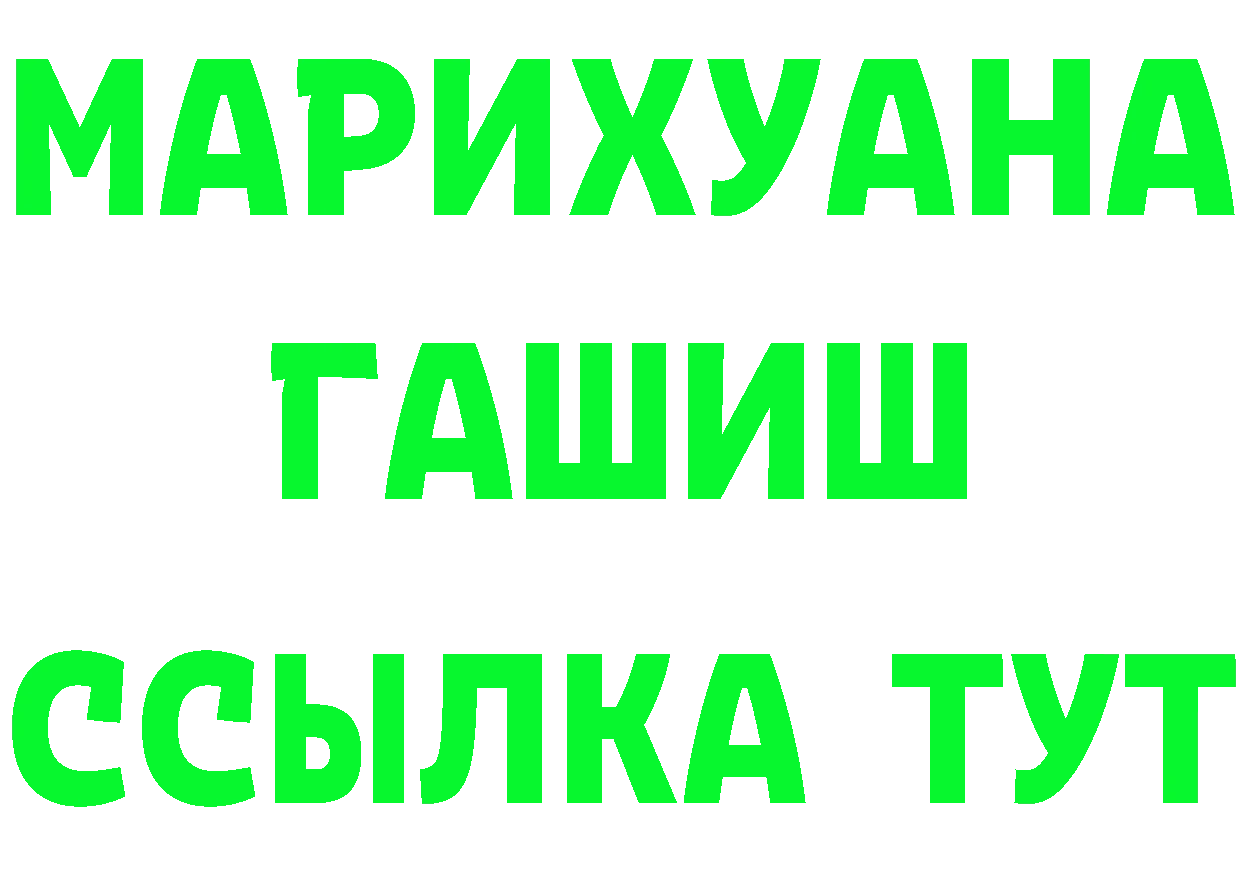 МАРИХУАНА
ГАШИШ
ССЫЛКА ТУТ